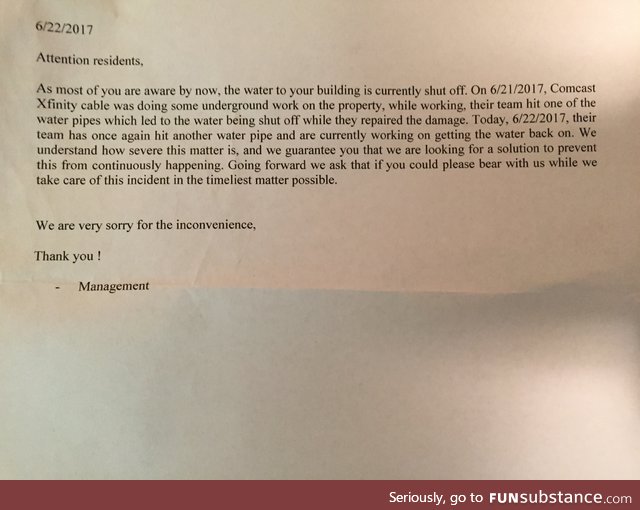 6/22/2017

Attention residents,

As most of you are aware by now, the water to your building is currently shut off. On 6/21/2017, Comcast Xfinity cable was doing some underground work on the property, while working, their team hit one of the water pipes which led to the water being shut off while they repaired the damage. Today, 6/22/2017, their team has once again hit another water pipe and are currently working on getting the water back on. We understand how severe this matter is, and we guarantee you that we are looking for a solution to prevent this from continuously happening. Going forward we ask that if you could please bear with us while we take care of this incident in the timeliest matter possible.

We are very sorry for the inconvenience,

Thank you !

- Management

Seriously, go to FUNsubstance.com